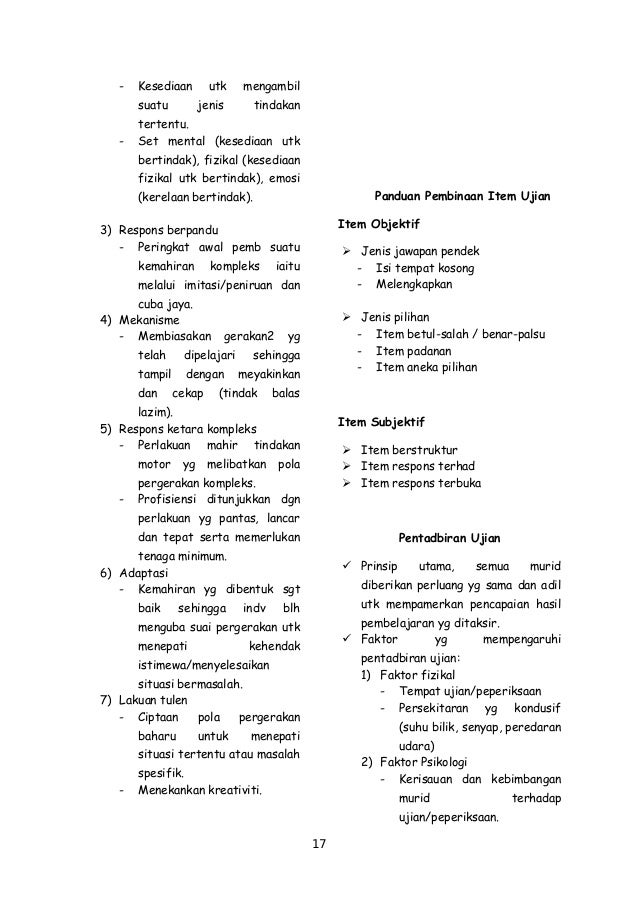 - Kesediaan utk mengambil suatu jenis tindakan tertentu.
- Set mental (kesediaan utk bertindak), fizikal (kesediaan fizikal utk bertindak), emosi (kerelaan bertindak).

3) Respons berpandu
- Peringkat awal pemb suatu kemahiran kompleks iaitu melalui imitasi/peniruan dan cuba jaya.
4) Mekanisme
- Membiasakan gerakan2 yg telah dipelajari sehingga tampil dengan meyakinkan dan cekap (tindak balas lazim).
5) Respons ketara kompleks
- Perlakuan mahir tindakan motor yg melibatkan pola pergerakan kompleks.
- Profisiensi ditunjukkan dgn perlakuan yg pantas, lancar dan tepat serta memerlukan tenaga minimum.
6) Adaptasi
- Kemahiran yg dibentuk sgt baik sehingga indv blh menguba suai pergerakan utk menepati kehendak istimewa/menyelesaikan situasi bermasalah.
7) Lakuan tulen
- Ciptaan pola pergerakan baharu untuk menepati situasi tertentu atau masalah spesifik.
- Menekankan kreativiti.

Panduan Pembinaan Item Ujian

Item Objektif

➢ Jenis jawapan pendek
- Isi tempat kosong
- Melengkapkan

➢ Jenis pilihan
- Item betul-salah / benar-palsu
- Item padanan
- Item aneka pilihan

Item Subjektif

➢ Item berstruktur
➢ Item respons terhad
➢ Item respons terbuka

Pentadbiran Ujian

✓ Prinsip utama, semua murid diberikan perluang yg sama dan adil utk mempamerkan pencapaian hasil pembelajaran yg ditaksir.
✓ Faktor yg mempengaruhi pentadbiran ujian:
1) Faktor fizikal
- Tempat ujian/peperiksaan
- Persekitaran yg kondusif (suhu bilik, senyap, peredaran udara)
2) Faktor Psikologi
- Kerisauan dan kebimbangan murid terhadap ujian/peperiksaan.

17